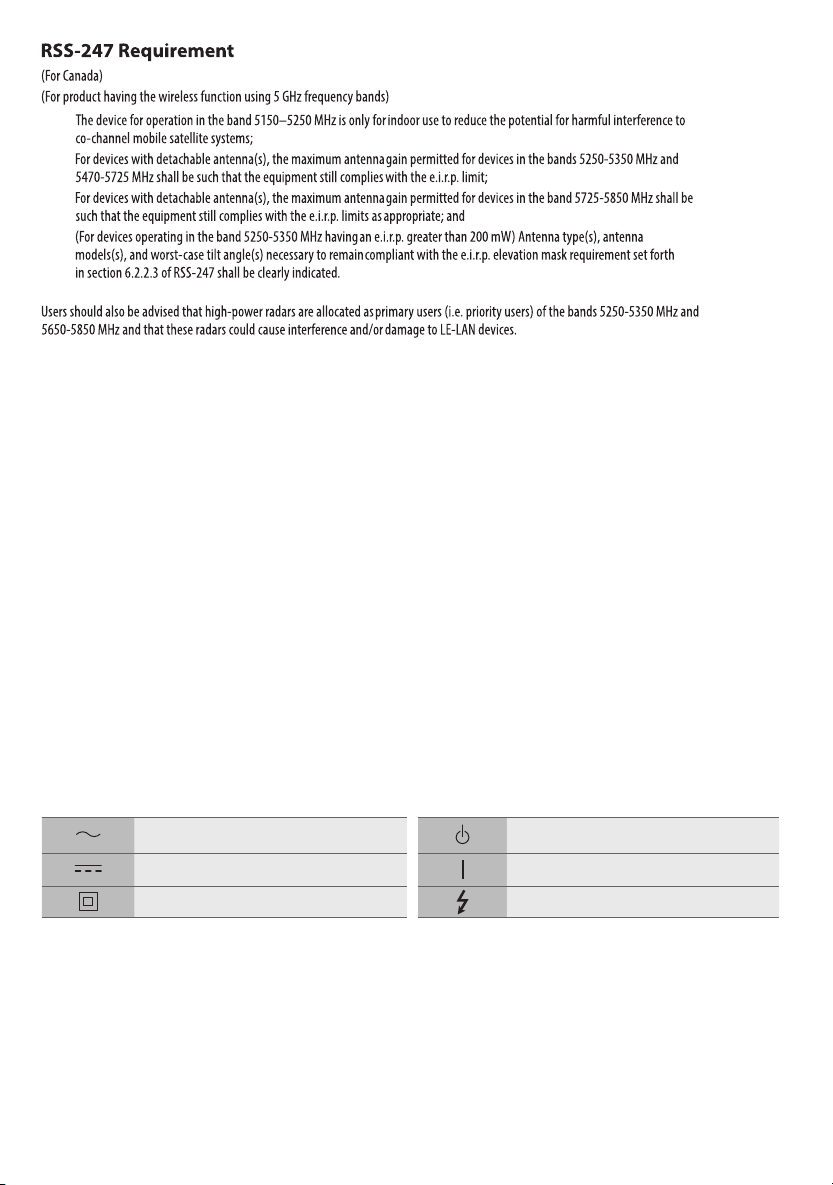 RSS-247 Requirement

(For Canada)

(For product having the wireless function using 5 GHz frequency bands)

The device for operation in the band 5150–5250 MHz is only for indoor use to reduce the potential for harmful interference to co-channel mobile satellite systems;

For devices with detachable antenna(s), the maximum antenna gain permitted for devices in the bands 5250-5350 MHz and 5470-5725 MHz shall be such that the equipment still complies with the e.i.r.p. limit;

For devices with detachable antenna(s), the maximum antenna gain permitted for devices in the band 5725-5850 MHz shall be such that the equipment still complies with the e.i.r.p. limits as appropriate; and

(For devices operating in the band 5250-5350 MHz having an e.i.r.p. greater than 200 mW) Antenna type(s), antenna models(s), and worst-case tilt angle(s) necessary to remain compliant with the e.i.r.p. elevation mask requirement set forth in section 6.2.2.3 of RSS-247 shall be clearly indicated.

Users should also be advised that high-power radars are allocated as primary users (i.e. priority users) of the bands 5250-5350 MHz and 5650-5850 MHz and that these radars could cause interference and/or damage to LE-LAN devices.